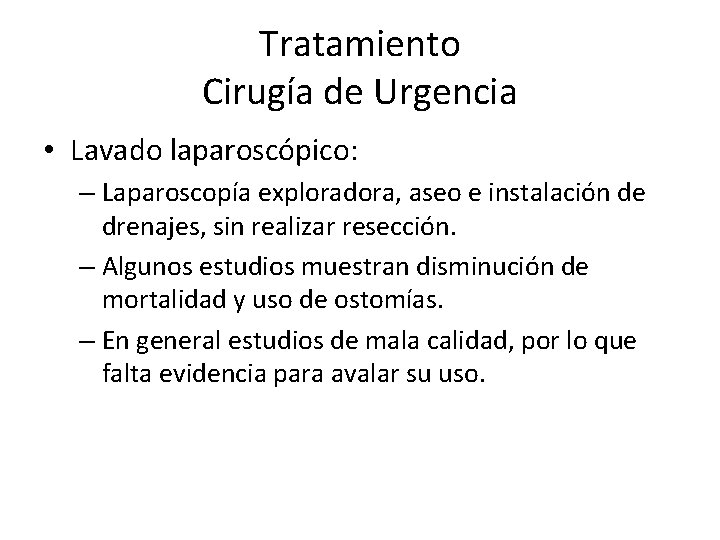 Tratamiento
Cirugía de Urgencia

• Lavado laparoscópico:
– Laparoscopía exploradora, aseo e instalación de drenajes, sin realizar resección.
– Algunos estudios muestran disminución de mortalidad y uso de ostomías.
– En general estudios de mala calidad, por lo que falta evidencia para avalar su uso.